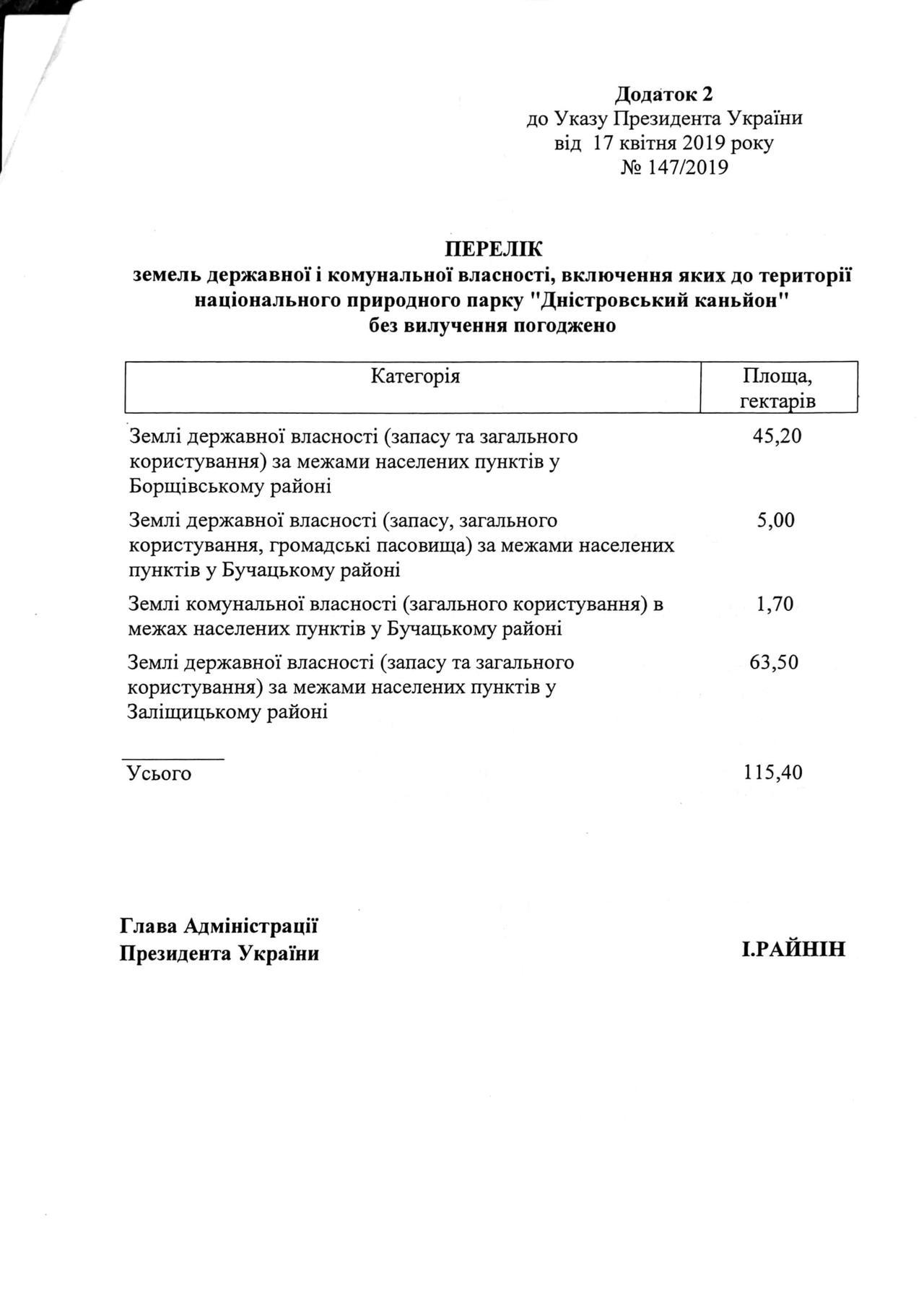 Додаток 2
до Указу Президента України
від 17 квітня 2019 року
№ 147/2019

ПЕРЕЛІК
земель державної і комунальної власності, включення яких до території національного природного парку "Дністровський каньйон" без вилучення погоджено

| Категорія | Площа, гектарів |
|---|---|
| Землі державної власності (запасу та загального користування) за межами населених пунктів у Борщівському районі | 45,20 |
| Землі державної власності (запасу, загального користування, громадські пасовища) за межами населених пунктів у Бучацькому районі | 5,00 |
| Землі комунальної власності (загального користування) в межах населених пунктів у Бучацькому районі | 1,70 |
| Землі державної власності (запасу та загального користування) за межами населених пунктів у Заліщицькому районі | 63,50 |
| Усього | 115,40 |

Глава Адміністрації
Президента України

І.РАЙНІН